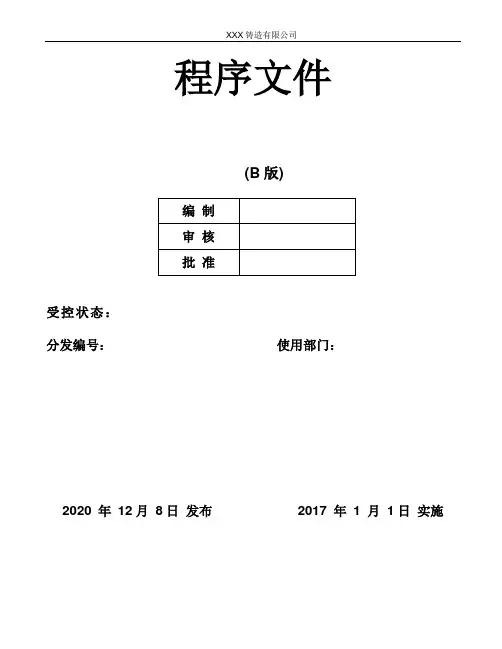 XXX 铸造有限公司

程序文件

(B 版)

| 编 制 | |
|---|---|
| 审 核 | |
| 批 准 | |

受控状态：

分发编号：

使用部门：

2020 年 12 月 8 日 发布

2017 年 1 月 1 日 实施